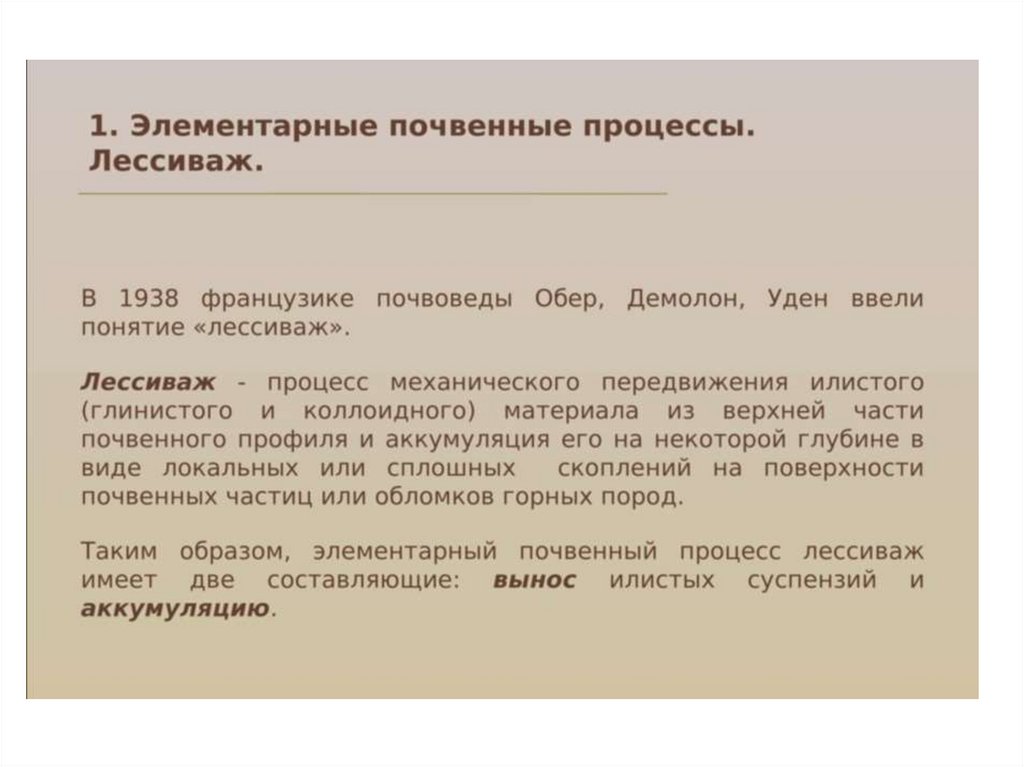 1. Элементарные почвенные процессы. Лессиваж.

В 1938 французике почвоведы Обер, Демолон, Уден ввели понятие «лессиваж».

Лессиваж - процесс механического передвижения илистого (глинистого и коллоидного) материала из верхней части почвенного профиля и аккумуляция его на некоторой глубине в виде локальных или сплошных скоплений на поверхности почвенных частиц или обломков горных пород.

Таким образом, элементарный почвенный процесс лессиваж имеет две составляющие: вынос илистых суспензий и аккумуляцию.